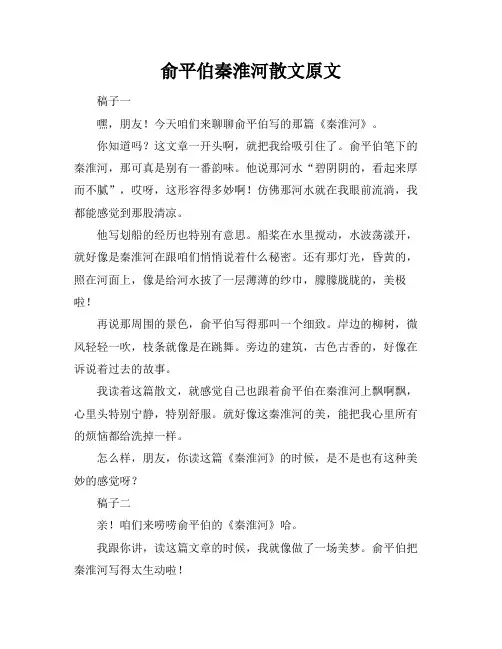 俞平伯秦淮河散文原文

稿子一

嘿，朋友！今天咱们来聊聊俞平伯写的那篇《秦淮河》。

你知道吗？这文章一开头啊，就把我给吸引住了。俞平伯笔下的秦淮河，那可真是别有一番韵味。他说那河水“碧阴阴的，看起来厚而不腻”，哎呀，这形容得多妙啊！仿佛那河水就在我眼前流淌，我都能感觉到那股清凉。

他写划船的经历也特别有意思。船桨在水里搅动，水波荡漾开，就好像是秦淮河在跟咱们悄悄说着什么秘密。还有那灯光，昏黄的，照在河面上，像是给河水披了一层薄薄的纱巾，朦朦胧胧的，美极啦！

再说那周围的景色，俞平伯写得那叫一个细致。岸边的柳树，微风轻轻一吹，枝条就像是在跳舞。旁边的建筑，古色古香的，好像在诉说着过去的故事。

我读着这篇散文，就感觉自己也跟着俞平伯在秦淮河上飘啊飘，心里头特别宁静，特别舒服。就好像这秦淮河的美，能把我心里所有的烦恼都给洗掉一样。

怎么样，朋友，你读这篇《秦淮河》的时候，是不是也有这种美妙的感觉呀？

稿子二

亲！咱们来唠唠俞平伯的《秦淮河》哈。

我跟你讲，读这篇文章的时候，我就像做了一场美梦。俞平伯把秦淮河写得太生动啦！